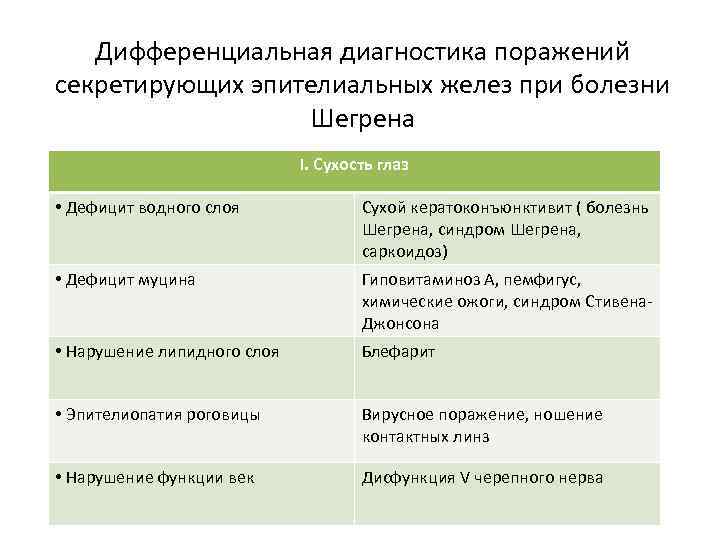 Дифференциальная диагностика поражений секретирующих эпителиальных желез при болезни Шегрена

| I. Сухость глаз | |
|---|---|
| • Дефицит водного слоя | Сухой кератоконъюнктивит ( болезнь Шегрена, синдром Шегрена, саркоидоз) |
| • Дефицит муцина | Гиповитаминоз А, пемфигус, химические ожоги, синдром Стивена-Джонсона |
| • Нарушение липидного слоя | Блефарит |
| • Эпителиопатия роговицы | Вирусное поражение, ношение контактных линз |
| • Нарушение функции век | Дисфункция V черепного нерва |